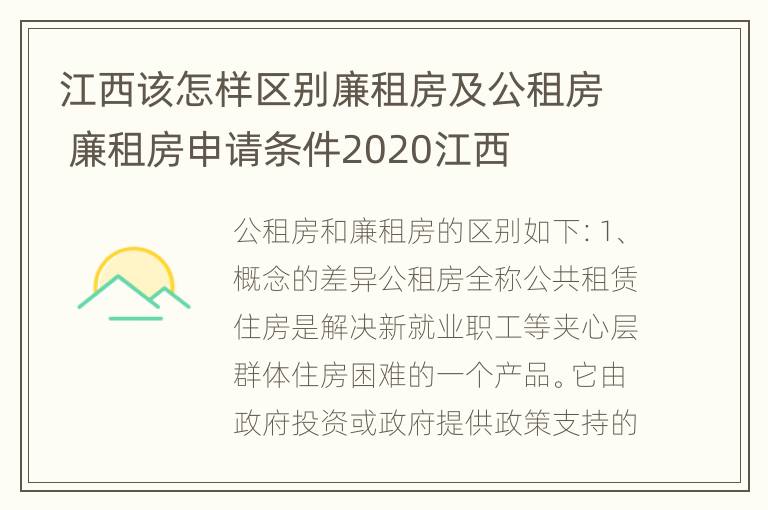 江西该怎样区别廉租房及公租房 廉租房申请条件2020江西

公租房和廉租房的区别如下: 1、概念的差异公租房全称公共租赁住房是解决新就业职工等夹心层群体住房困难的一个产品。它由政府投资或政府提供政策支持的